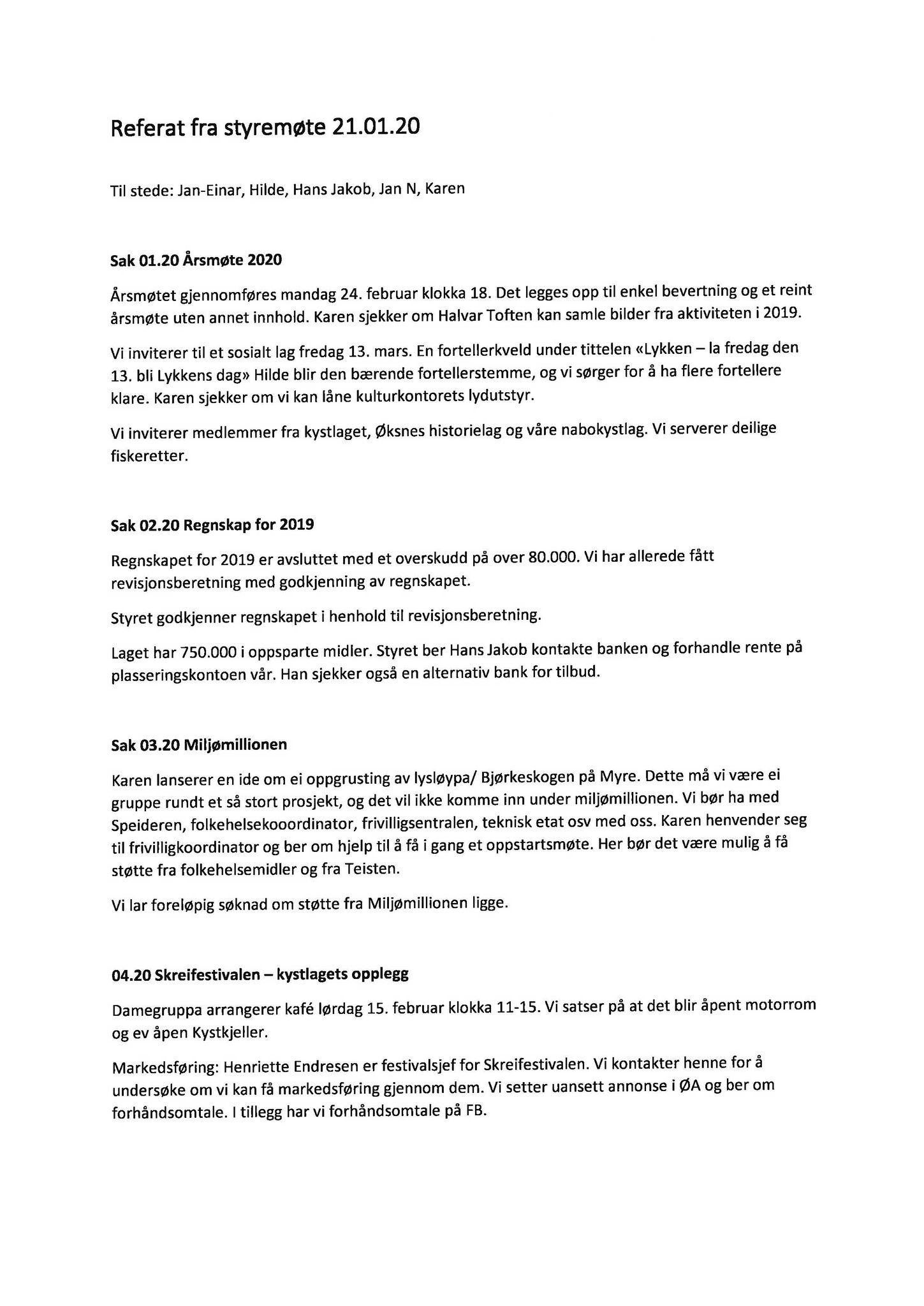 Referat fra styremøte 21.01.20

Til stede: Jan-Einar, Hilde, Hans Jakob, Jan N, Karen

Sak 01.20 Årsmøte 2020

Årsmøtet gjennomføres mandag 24. februar klokka 18. Det legges opp til enkel bevertning og et reint årsmøte uten annet innhold. Karen sjekker om Halvar Toften kan samle bilder fra aktiviteten i 2019.

Vi inviterer til et sosialt lag fredag 13. mars. En fortellerkveld under tittelen «Lykken – la fredag den 13. bli Lykkens dag» Hilde blir den bærende fortellerstemme, og vi sørger for å ha flere fortellere klare. Karen sjekker om vi kan låne kulturkontorets lydutstyr.

Vi inviterer medlemmer fra kystlaget, Øksnes historielag og våre nabokystlag. Vi serverer deilige fiskeretter.

Sak 02.20 Regnskap for 2019

Regnskapet for 2019 er avsluttet med et overskudd på over 80.000. Vi har allerede fått revisjonsberetning med godkjenning av regnskapet.

Styret godkjenner regnskapet i henhold til revisjonsberetning.

Laget har 750.000 i oppsparte midler. Styret ber Hans Jakob kontakte banken og forhandle rente på plasseringskontoen vår. Han sjekker også en alternativ bank for tilbud.

Sak 03.20 Miljømillionen

Karen lanserer en ide om ei oppgrusting av lysløypa/ Bjørkeskogen på Myre. Dette må vi være ei gruppe rundt et så stort prosjekt, og det vil ikke komme inn under miljømillionen. Vi bør ha med Speideren, folkehelsekooordinator, frivilligsentralen, teknisk etat osv med oss. Karen henvender seg til frivilligkoordinator og ber om hjelp til å få i gang et oppstartsmøte. Her bør det være mulig å få støtte fra folkehelsemidler og fra Teisten.

Vi lar foreløpig søknad om støtte fra Miljømillionen ligge.

04.20 Skreifestivalen – kystlagets opplegg

Damegruppa arrangerer kafé lørdag 15. februar klokka 11-15. Vi satser på at det blir åpent motorrom og ev åpen Kystkjeller.

Markedsføring: Henriette Endresen er festivalsjef for Skreifestivalen. Vi kontakter henne for å undersøke om vi kan få markedsføring gjennom dem. Vi setter uansett annonse i ØA og ber om forhåndsomtale. I tillegg har vi forhåndsomtale på FB.